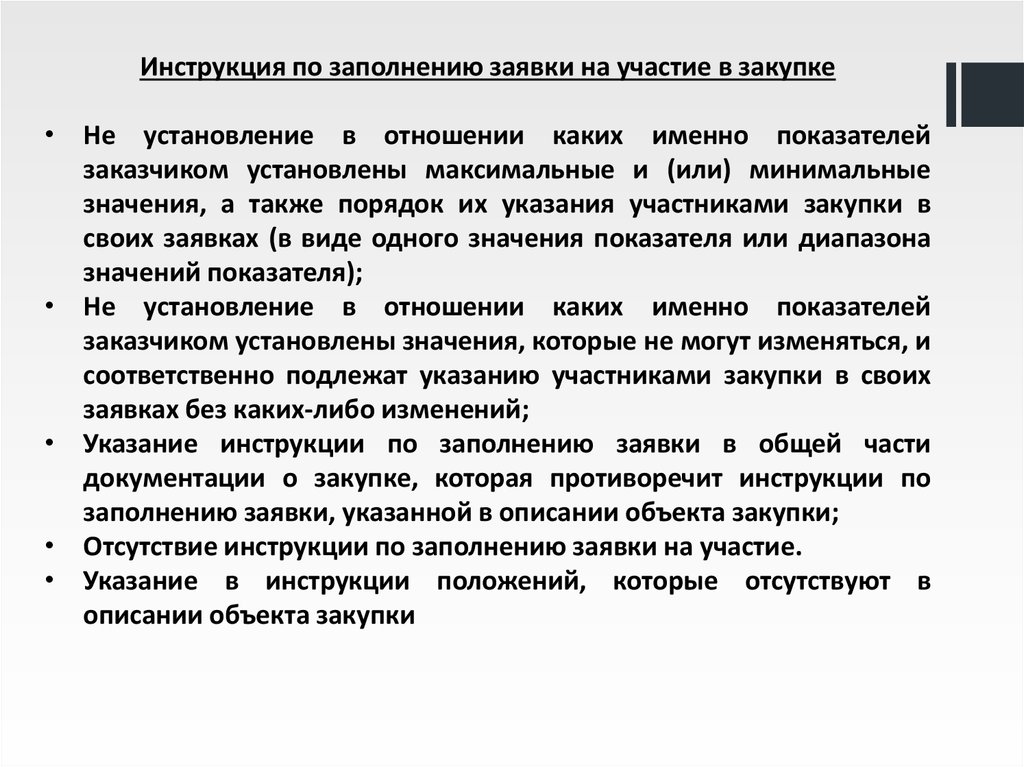 Инструкция по заполнению заявки на участие в закупке

• Не установление в отношении каких именно показателей заказчиком установлены максимальные и (или) минимальные значения, а также порядок их указания участниками закупки в своих заявках (в виде одного значения показателя или диапазона значений показателя);
• Не установление в отношении каких именно показателей заказчиком установлены значения, которые не могут изменяться, и соответственно подлежат указанию участниками закупки в своих заявках без каких-либо изменений;
• Указание инструкции по заполнению заявки в общей части документации о закупке, которая противоречит инструкции по заполнению заявки, указанной в описании объекта закупки;
• Отсутствие инструкции по заполнению заявки на участие.
• Указание в инструкции положений, которые отсутствуют в описании объекта закупки